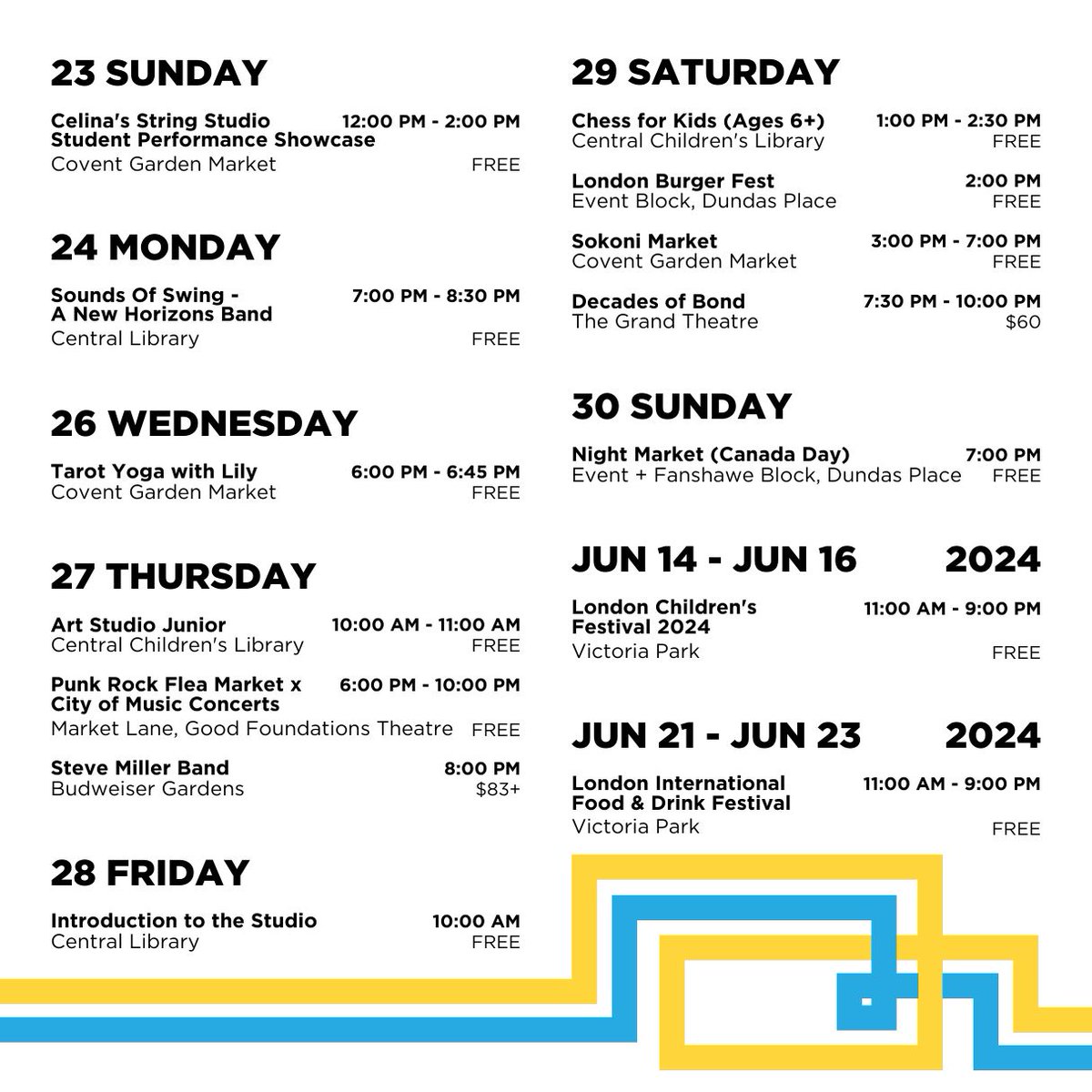 23 SUNDAY

Celina's String Studio Student Performance Showcase 12:00 PM - 2:00 PM
Covent Garden Market FREE

24 MONDAY

Sounds Of Swing - A New Horizons Band 7:00 PM - 8:30 PM
Central Library FREE

26 WEDNESDAY

Tarot Yoga with Lily 6:00 PM - 6:45 PM
Covent Garden Market FREE

27 THURSDAY

Art Studio Junior 10:00 AM - 11:00 AM
Central Children's Library FREE

Punk Rock Flea Market x City of Music Concerts 6:00 PM - 10:00 PM
Market Lane, Good Foundations Theatre FREE

Steve Miller Band 8:00 PM
Budweiser Gardens $83+

28 FRIDAY

Introduction to the Studio 10:00 AM
Central Library FREE

29 SATURDAY

Chess for Kids (Ages 6+) 1:00 PM - 2:30 PM
Central Children's Library FREE

London Burger Fest 2:00 PM
Event Block, Dundas Place FREE

Sokoni Market 3:00 PM - 7:00 PM
Covent Garden Market FREE

Decades of Bond 7:30 PM - 10:00 PM
The Grand Theatre $60

30 SUNDAY

Night Market (Canada Day) 7:00 PM
Event + Fanshawe Block, Dundas Place FREE

JUN 14 - JUN 16 2024

London Children's Festival 2024 11:00 AM - 9:00 PM
Victoria Park FREE

JUN 21 - JUN 23 2024

London International Food & Drink Festival 11:00 AM - 9:00 PM
Victoria Park FREE